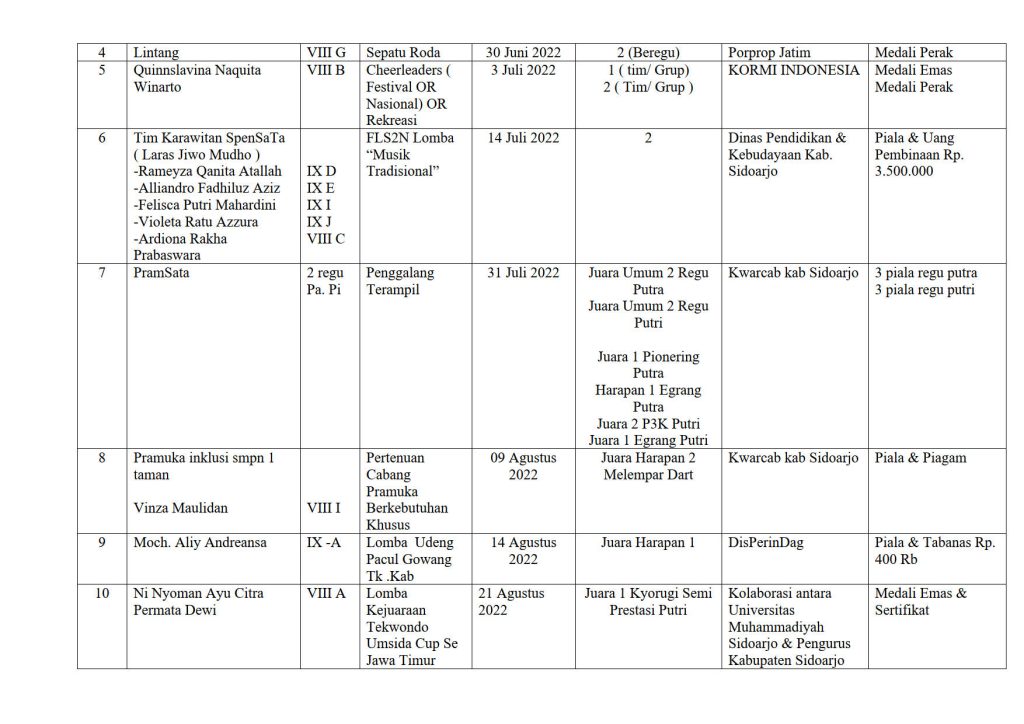 | 4 | Lintang | VIII G | Sepatu Roda | 30 Juni 2022 | 2 (Beregu) | Porprop Jatim | Medali Perak |
|---|---|---|---|---|---|---|---|
| 5 | Quinnslavina Naquita Winarto | VIII B | Cheerleaders ( Festival OR Nasional) OR Rekreasi | 3 Juli 2022 | 1 ( tim/ Grup) 2 ( Tim/ Grup ) | KORMI INDONESIA | Medali Emas Medali Perak |
| 6 | Tim Karawitan SpenSaTa ( Laras Jiwo Mudho ) -Rameyza Qanita Atallah -Alliandro Fadhiluz Aziz -Felisca Putri Mahardini -Violeta Ratu Azzura -Ardiona Rakha Prabaswara | IX D IX E IX I IX J VIII C | FLS2N Lomba "Musik Tradisional" | 14 Juli 2022 | 2 | Dinas Pendidikan & Kebudayaan Kab. Sidoarjo | Piala & Uang Pembinaan Rp. 3.500.000 |
| 7 | PramSata | 2 regu Pa. Pi | Penggalang Terampil | 31 Juli 2022 | Juara Umum 2 Regu Putra Juara Umum 2 Regu Putri Juara 1 Pionering Putra Harapan 1 Egrang Putra Juara 2 P3K Putri Juara 1 Egrang Putri | Kwarcab kab Sidoarjo | 3 piala regu putra 3 piala regu putri |
| 8 | Pramuka inklusi smpn 1 taman Vinza Maulidan | VIII I | Pertenuan Cabang Pramuka Berkebutuhan Khusus | 09 Agustus 2022 | Juara Harapan 2 Melempar Dart | Kwarcab kab Sidoarjo | Piala & Piagam |
| 9 | Moch. Aliy Andreansa | IX -A | Lomba Udeng Pacul Gowang Tk .Kab | 14 Agustus 2022 | Juara Harapan 1 | DisPerinDag | Piala & Tabanas Rp. 400 Rb |
| 10 | Ni Nyoman Ayu Citra Permata Dewi | VIII A | Lomba Kejuaraan Tekwondo Umsida Cup Se Jawa Timur | 21 Agustus 2022 | Juara 1 Kyorugi Semi Prestasi Putri | Kolaborasi antara Universitas Muhammadiyah Sidoarjo & Pengurus Kabupaten Sidoarjo | Medali Emas & Sertifikat |